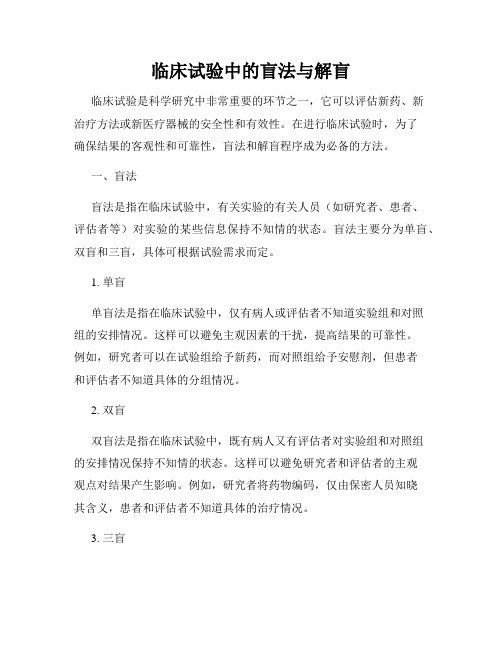 临床试验中的盲法与解盲

临床试验是科学研究中非常重要的环节之一，它可以评估新药、新治疗方法或新医疗器械的安全性和有效性。在进行临床试验时，为了确保结果的客观性和可靠性，盲法和解盲程序成为必备的方法。

一、盲法

盲法是指在临床试验中，有关实验的有关人员（如研究者、患者、评估者等）对实验的某些信息保持不知情的状态。盲法主要分为单盲、双盲和三盲，具体可根据试验需求而定。

1. 单盲

单盲法是指在临床试验中，仅有病人或评估者不知道实验组和对照组的安排情况。这样可以避免主观因素的干扰，提高结果的可靠性。例如，研究者可以在试验组给予新药，而对照组给予安慰剂，但患者和评估者不知道具体的分组情况。

2. 双盲

双盲法是指在临床试验中，既有病人又有评估者对实验组和对照组的安排情况保持不知情的状态。这样可以避免研究者和评估者的主观观点对结果产生影响。例如，研究者将药物编码，仅由保密人员知晓其含义，患者和评估者不知道具体的治疗情况。

3. 三盲